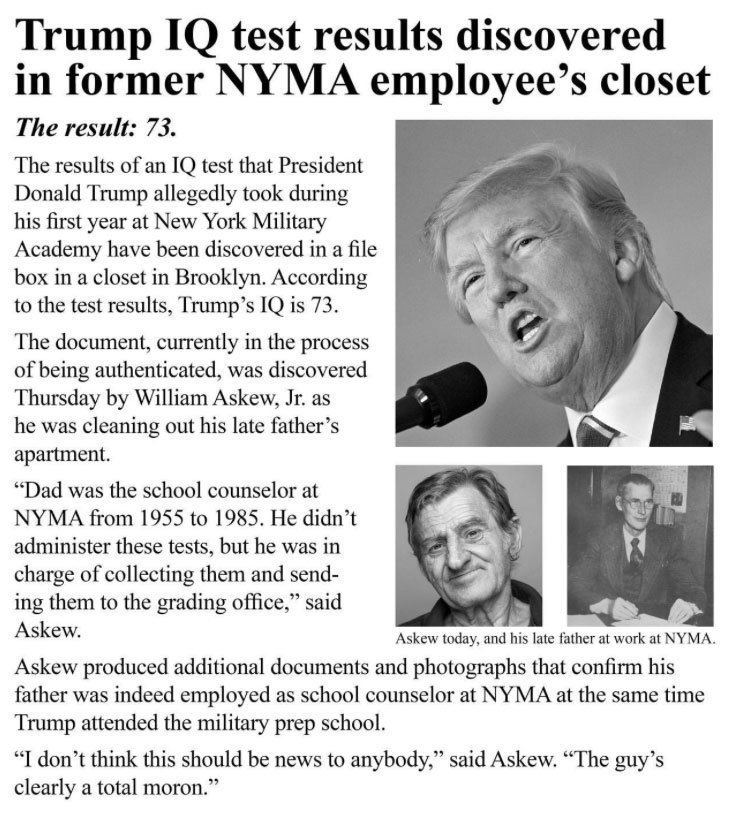 Trump IQ test results discovered in former NYMA employee's closet

The result: 73.

The results of an IQ test that President Donald Trump allegedly took during his first year at New York Military Academy have been discovered in a file box in a closet in Brooklyn. According to the test results, Trump's IQ is 73.

The document, currently in the process of being authenticated, was discovered Thursday by William Askew, Jr. as he was cleaning out his late father's apartment.

"Dad was the school counselor at NYMA from 1955 to 1985. He didn't administer these tests, but he was in charge of collecting them and sending them to the grading office," said Askew.

Askew today, and his late father at work at NYMA.

Askew produced additional documents and photographs that confirm his father was indeed employed as school counselor at NYMA at the same time Trump attended the military prep school.

"I don't think this should be news to anybody," said Askew. "The guy's clearly a total moron."